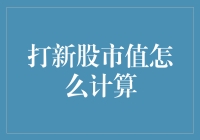 打新股市值怎么计算